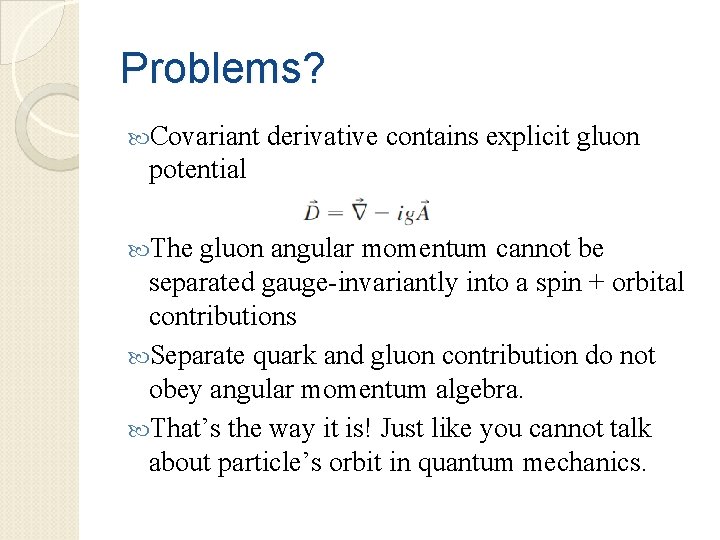 Problems?

Covariant derivative contains explicit gluon potential

$\vec{D} = \vec{\nabla} - ig\vec{A}$

The gluon angular momentum cannot be separated gauge-invariantly into a spin + orbital contributions

Separate quark and gluon contribution do not obey angular momentum algebra.

That’s the way it is! Just like you cannot talk about particle’s orbit in quantum mechanics.